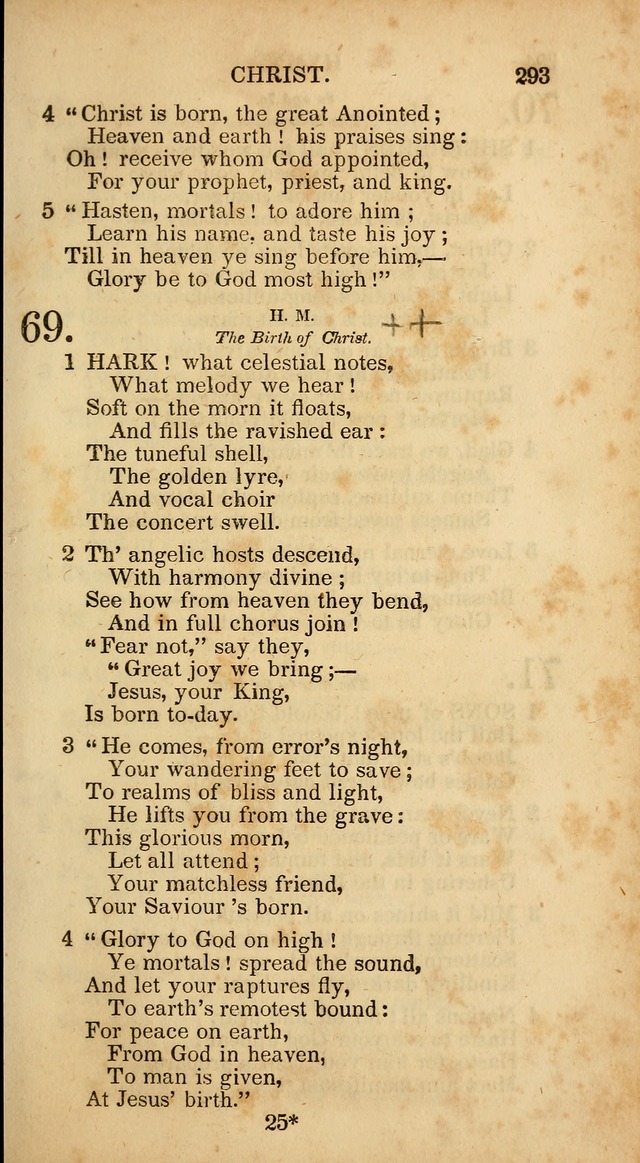 CHRIST. 293

4 "Christ is born, the great Anointed;
Heaven and earth! his praises sing:
Oh! receive whom God appointed,
For your prophet, priest, and king.

5 "Hasten, mortals! to adore him;
Learn his name, and taste his joy;
Till in heaven ye sing before him,—
Glory be to God most high!"

69. H. M.
The Birth of Christ.

1 HARK! what celestial notes,
What melody we hear!
Soft on the morn it floats,
And fills the ravished ear:
The tuneful shell,
The golden lyre,
And vocal choir
The concert swell.

2 Th' angelic hosts descend,
With harmony divine;
See how from heaven they bend,
And in full chorus join!
"Fear not," say they,
"Great joy we bring;—
Jesus, your King,
Is born to-day.

3 "He comes, from error's night,
Your wandering feet to save;
To realms of bliss and light,
He lifts you from the grave:
This glorious morn,
Let all attend;
Your matchless friend,
Your Saviour 's born.

4 "Glory to God on high!
Ye mortals! spread the sound,
And let your raptures fly,
To earth's remotest bound:
For peace on earth,
From God in heaven,
To man is given,
At Jesus' birth."

25*